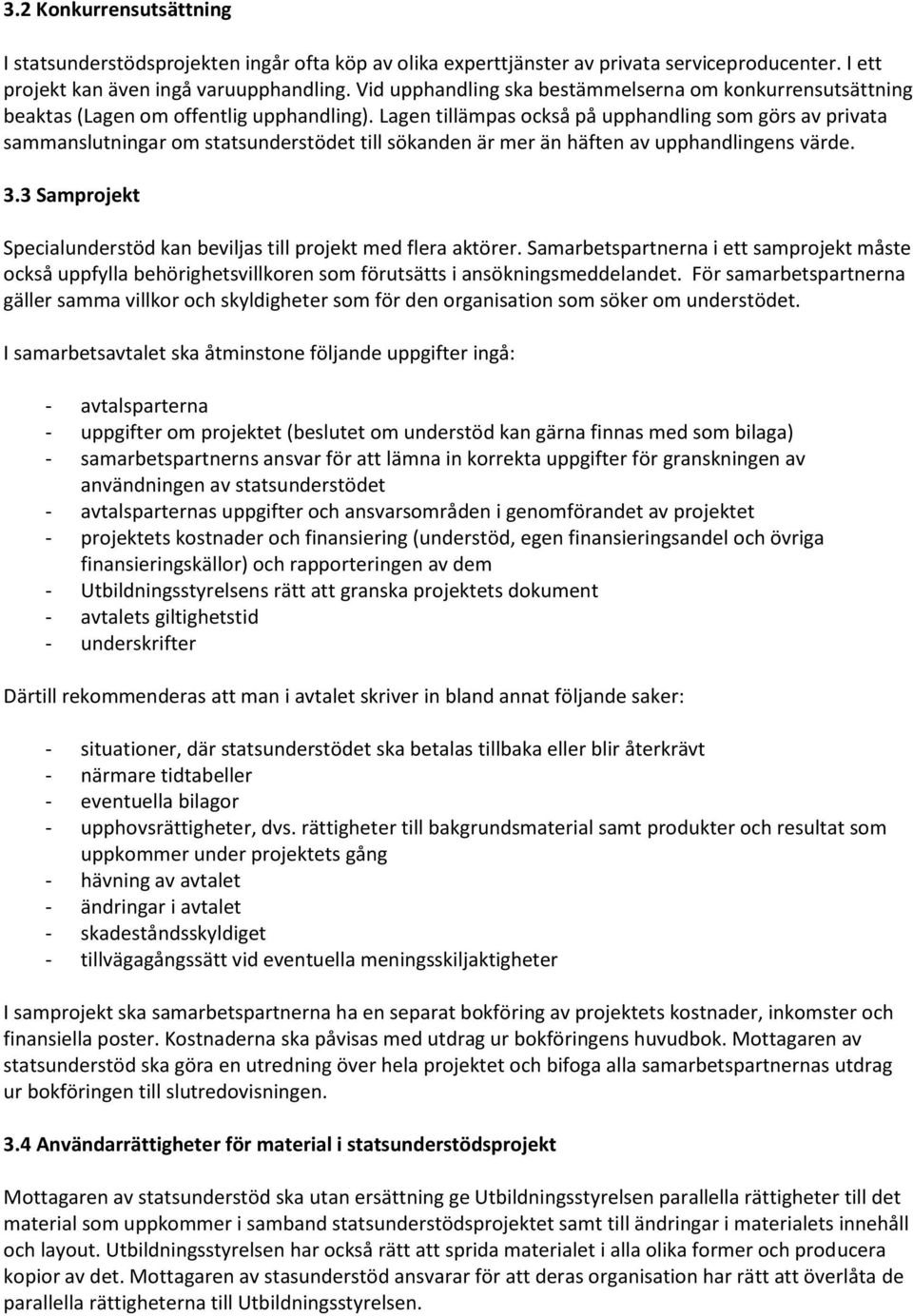 3.2 Konkurrensutsättning

I statsunderstödsprojekten ingår ofta köp av olika experttjänster av privata serviceproducenter. I ett projekt kan även ingå varuupphandling. Vid upphandling ska bestämmelserna om konkurrensutsättning beaktas (Lagen om offentlig upphandling). Lagen tillämpas också på upphandling som görs av privata sammanslutningar om statsunderstödet till sökanden är mer än häften av upphandlingens värde.

3.3 Samprojekt

Specialunderstöd kan beviljas till projekt med flera aktörer. Samarbetspartnerna i ett samprojekt måste också uppfylla behörighetsvillkoren som förutsätts i ansökningsmeddelandet. För samarbetspartnerna gäller samma villkor och skyldigheter som för den organisation som söker om understödet.

I samarbetsavtalet ska åtminstone följande uppgifter ingå:

- avtalsparterna
- uppgifter om projektet (beslutet om understöd kan gärna finnas med som bilaga)
- samarbetspartnerns ansvar för att lämna in korrekta uppgifter för granskningen av användningen av statsunderstödet
- avtalsparternas uppgifter och ansvarsområden i genomförandet av projektet
- projektets kostnader och finansiering (understöd, egen finansieringsandel och övriga finansieringskällor) och rapporteringen av dem
- Utbildningsstyrelsens rätt att granska projektets dokument
- avtalets giltighetstid
- underskrifter

Därtill rekommenderas att man i avtalet skriver in bland annat följande saker:

- situationer, där statsunderstödet ska betalas tillbaka eller blir återkrävt
- närmare tidtabeller
- eventuella bilagor
- upphovsrättigheter, dvs. rättigheter till bakgrundsmaterial samt produkter och resultat som uppkommer under projektets gång
- hävning av avtalet
- ändringar i avtalet
- skadeståndsskyldiget
- tillvägagångssätt vid eventuella meningsskiljaktigheter

I samprojekt ska samarbetspartnerna ha en separat bokföring av projektets kostnader, inkomster och finansiella poster. Kostnaderna ska påvisas med utdrag ur bokföringens huvudbok. Mottagaren av statsunderstöd ska göra en utredning över hela projektet och bifoga alla samarbetspartnernas utdrag ur bokföringen till slutredovisningen.

3.4 Användarrättigheter för material i statsunderstödsprojekt

Mottagaren av statsunderstöd ska utan ersättning ge Utbildningsstyrelsen parallella rättigheter till det material som uppkommer i samband statsunderstödsprojektet samt till ändringar i materialets innehåll och layout. Utbildningsstyrelsen har också rätt att sprida materialet i alla olika former och producera kopior av det. Mottagaren av stasunderstöd ansvarar för att deras organisation har rätt att överlåta de parallella rättigheterna till Utbildningsstyrelsen.